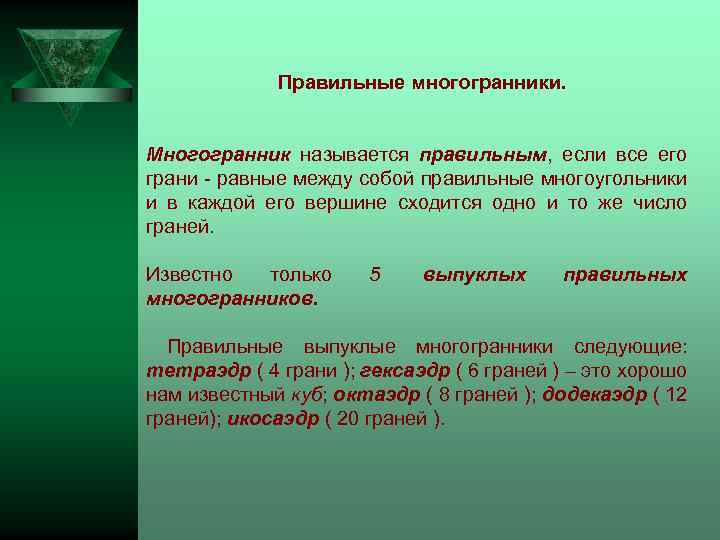 Правильные многогранники.

Многогранник называется правильным, если все его грани - равные между собой правильные многоугольники и в каждой его вершине сходится одно и то же число граней.

Известно только 5 выпуклых правильных многогранников.

Правильные выпуклые многогранники следующие: тетраэдр ( 4 грани ); гексаэдр ( 6 граней ) – это хорошо нам известный куб; октаэдр ( 8 граней ); додекаэдр ( 12 граней); икосаэдр ( 20 граней ).